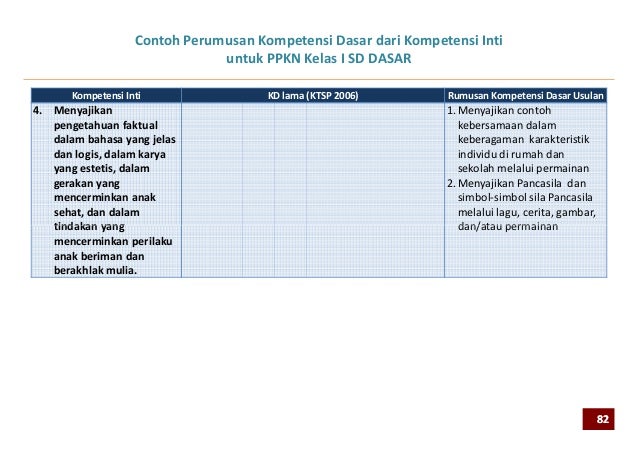 Contoh Perumusan Kompetensi Dasar dari Kompetensi Inti
untuk PPKN Kelas I SD DASAR

| Kompetensi Inti | KD lama (KTSP 2006) | Rumusan Kompetensi Dasar Usulan |
|---|---|---|
| 4. Menyajikan pengetahuan faktual dalam bahasa yang jelas dan logis, dalam karya yang estetis, dalam gerakan yang mencerminkan anak sehat, dan dalam tindakan yang mencerminkan perilaku anak beriman dan berakhlak mulia. | | 1. Menyajikan contoh kebersamaan dalam keberagaman karakteristik individu di rumah dan sekolah melalui permainan 2. Menyajikan Pancasila dan simbol-simbol sila Pancasila melalui lagu, cerita, gambar, dan/atau permainan |

82